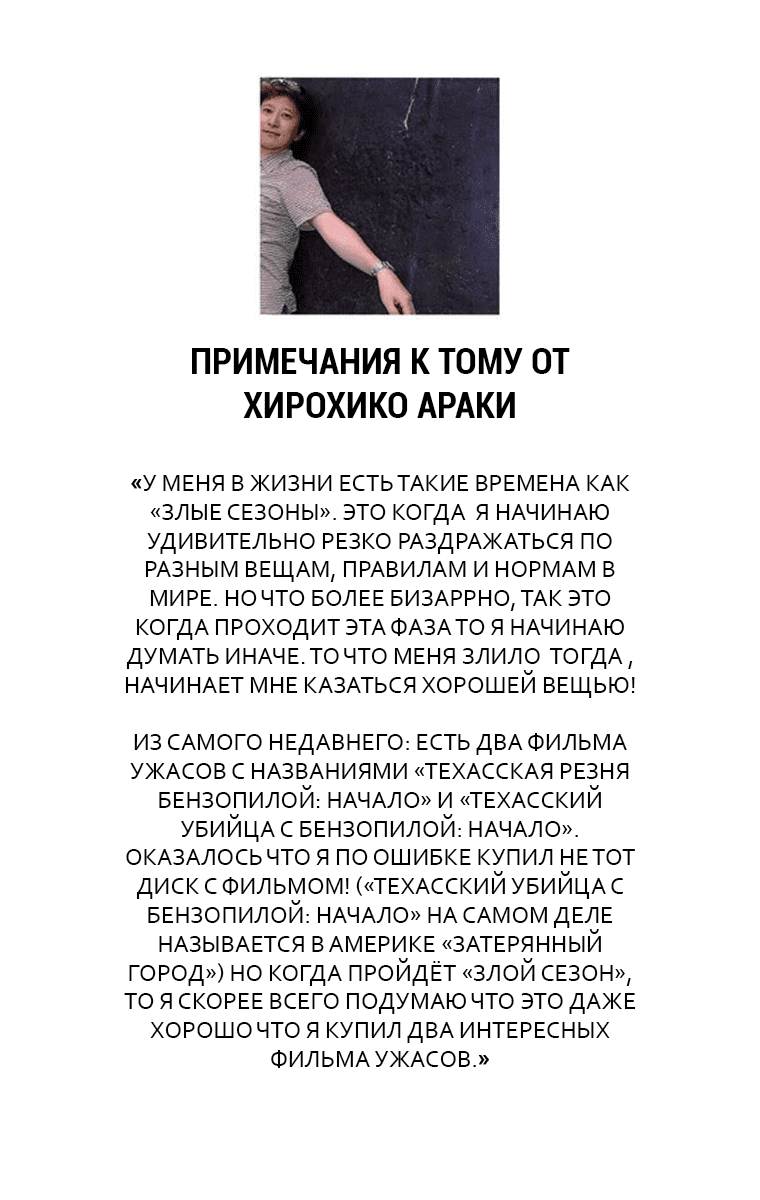 ПРИМЕЧАНИЯ К ТОМУ ОТ ХИРОХИКО АРАКИ

«У МЕНЯ В ЖИЗНИ ЕСТЬ ТАКИЕ ВРЕМЕНА КАК «ЗЛЫЕ СЕЗОНЫ». ЭТО КОГДА Я НАЧИНАЮ УДИВИТЕЛЬНО РЕЗКО РАЗДРАЖАТЬСЯ ПО РАЗНЫМ ВЕЩАМ, ПРАВИЛАМ И НОРМАМ В МИРЕ. НО ЧТО БОЛЕЕ БИЗАРРНО, ТАК ЭТО КОГДА ПРОХОДИТ ЭТА ФАЗА ТО Я НАЧИНАЮ ДУМАТЬ ИНАЧЕ. ТО ЧТО МЕНЯ ЗЛИЛО ТОГДА , НАЧИНАЕТ МНЕ КАЗАТЬСЯ ХОРОШЕЙ ВЕЩЬЮ!

ИЗ САМОГО НЕДАВНЕГО: ЕСТЬ ДВА ФИЛЬМА УЖАСОВ С НАЗВАНИЯМИ «ТЕХАССКАЯ РЕЗНЯ БЕНЗОПИЛОЙ: НАЧАЛО» И «ТЕХАССКИЙ УБИЙЦА С БЕНЗОПИЛОЙ: НАЧАЛО». ОКАЗАЛОСЬ ЧТО Я ПО ОШИБКЕ КУПИЛ НЕ ТОТ ДИСК С ФИЛЬМОМ! («ТЕХАССКИЙ УБИЙЦА С БЕНЗОПИЛОЙ: НАЧАЛО» НА САМОМ ДЕЛЕ НАЗЫВАЕТСЯ В АМЕРИКЕ «ЗАТЕРЯННЫЙ ГОРОД») НО КОГДА ПРОЙДЁТ «ЗЛОЙ СЕЗОН», ТО Я СКОРЕЕ ВСЕГО ПОДУМАЮ ЧТО ЭТО ДАЖЕ ХОРОШО ЧТО Я КУПИЛ ДВА ИНТЕРЕСНЫХ ФИЛЬМА УЖАСОВ.»